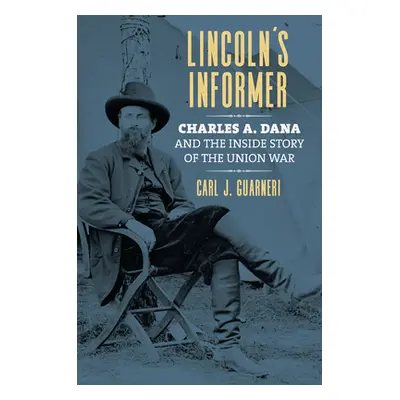 LINCOLN'S INFORMER

CHARLES A. DANA AND THE INSIDE STORY OF THE UNION WAR

CARL J. GUARNERI